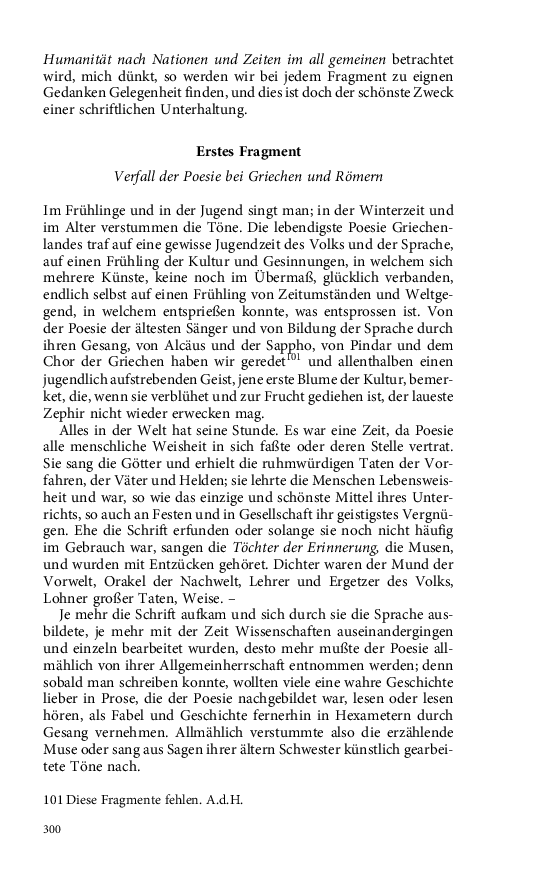 Humanität nach Nationen und Zeiten im all gemeinen betrachtet wird, mich dünkt, so werden wir bei jedem Fragment zu eignen Gedanken Gelegenheit finden, und dies ist doch der schönste Zweck einer schriftlichen Unterhaltung.

Erstes Fragment

Verfall der Poesie bei Griechen und Römern

Im Frühlinge und in der Jugend singt man; in der Winterzeit und im Alter verstummen die Töne. Die lebendigste Poesie Griechenlandes traf auf eine gewisse Jugendzeit des Volks und der Sprache, auf einen Frühling der Kultur und Gesinnungen, in welchem sich mehrere Künste, keine noch im Übermaß, glücklich verbanden, endlich selbst auf einen Frühling von Zeitumständen und Weltgegend, in welchem entsprießen konnte, was entsprossen ist. Von der Poesie der ältesten Sänger und von Bildung der Sprache durch ihren Gesang, von Alcäus und der Sappho, von Pindar und dem Chor der Griechen haben wir geredet$^{101}$ und allenthalben einen jugendlich aufstrebenden Geist, jene erste Blume der Kultur, bemerket, die, wenn sie verblühet und zur Frucht gediehen ist, der laueste Zephir nicht wieder erwecken mag.

Alles in der Welt hat seine Stunde. Es war eine Zeit, da Poesie alle menschliche Weisheit in sich faßte oder deren Stelle vertrat. Sie sang die Götter und erhielt die ruhmwürdigen Taten der Vorfahren, der Väter und Helden; sie lehrte die Menschen Lebensweisheit und war, so wie das einzige und schönste Mittel ihres Unterrichts, so auch an Festen und in Gesellschaft ihr geistigstes Vergnügen. Ehe die Schrift erfunden oder solange sie noch nicht häufig im Gebrauch war, sangen die Töchter der Erinnerung, die Musen, und wurden mit Entzücken gehöret. Dichter waren der Mund der Vorwelt, Orakel der Nachwelt, Lehrer und Ergetzer des Volks, Lohner großer Taten, Weise. –

Je mehr die Schrift aufkam und sich durch sie die Sprache ausbildete, je mehr mit der Zeit Wissenschaften auseinandergingen und einzeln bearbeitet wurden, desto mehr mußte der Poesie allmählich von ihrer Allgemeinherrschaft entnommen werden; denn sobald man schreiben konnte, wollten viele eine wahre Geschichte lieber in Prose, die der Poesie nachgebildet war, lesen oder lesen hören, als Fabel und Geschichte fernerhin in Hexametern durch Gesang vernehmen. Allmählich verstummte also die erzählende Muse oder sang aus Sagen ihrer ältern Schwester künstlich gearbeitete Töne nach.

101 Diese Fragmente fehlen. A.d.H.

300